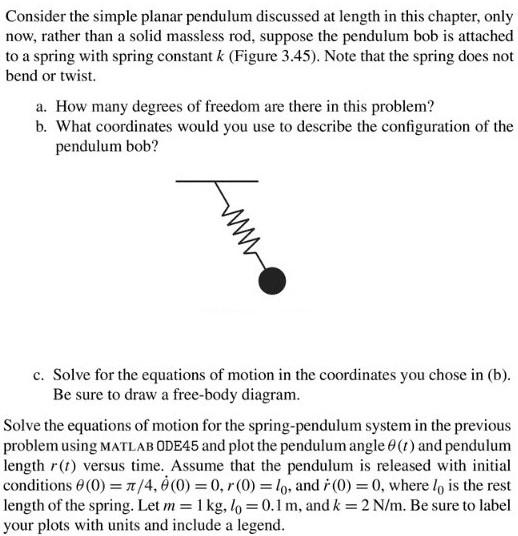 Consider the simple planar pendulum discussed at length in this chapter, only now, rather than a solid massless rod, suppose the pendulum bob is attached to a spring with spring constant $k$ (Figure 3.45). Note that the spring does not bend or twist.

a. How many degrees of freedom are there in this problem?
b. What coordinates would you use to describe the configuration of the pendulum bob?

c. Solve for the equations of motion in the coordinates you chose in (b). Be sure to draw a free-body diagram.

Solve the equations of motion for the spring-pendulum system in the previous problem using MATLAB ODE45 and plot the pendulum angle $\theta(t)$ and pendulum length $r(t)$ versus time. Assume that the pendulum is released with initial conditions $\theta(0) = \pi/4$, $\dot{\theta}(0) = 0$, $r(0) = l_0$, and $\dot{r}(0) = 0$, where $l_0$ is the rest length of the spring. Let $m = 1$ kg, $l_0 = 0.1$ m, and $k = 2$ N/m. Be sure to label your plots with units and include a legend.